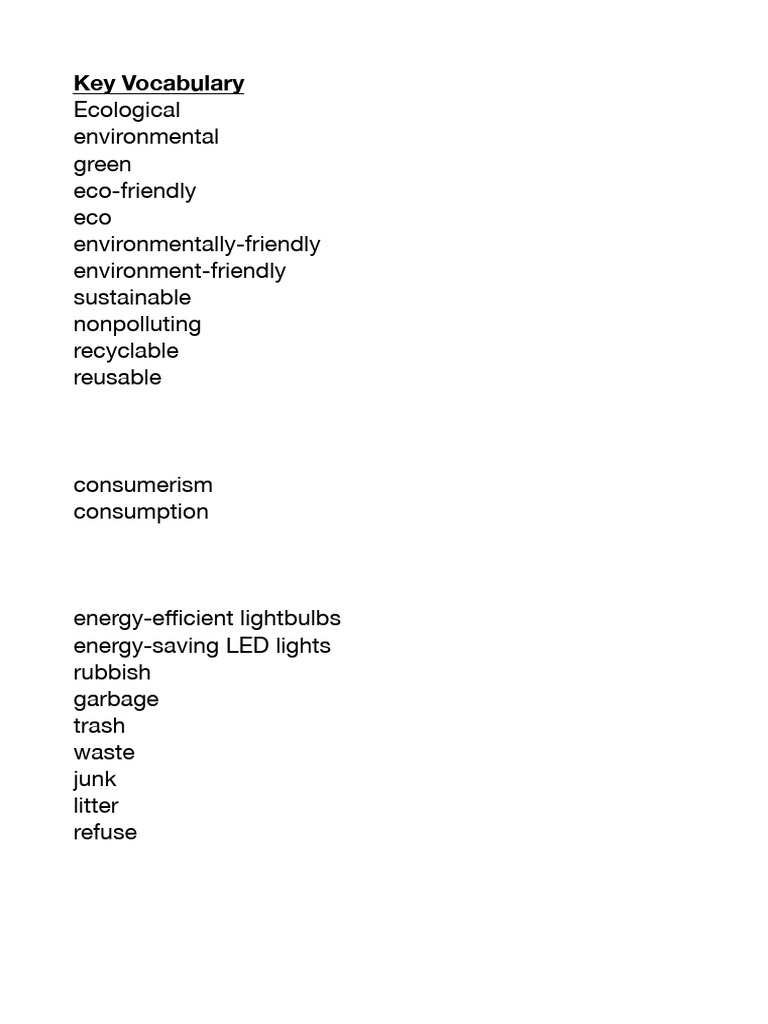 Key Vocabulary
Ecological
environmental
green
eco-friendly
eco
environmentally-friendly
environment-friendly
sustainable
nonpolluting
recyclable
reusable

consumerism
consumption

energy-efficient lightbulbs
energy-saving LED lights
rubbish
garbage
trash
waste
junk
litter
refuse